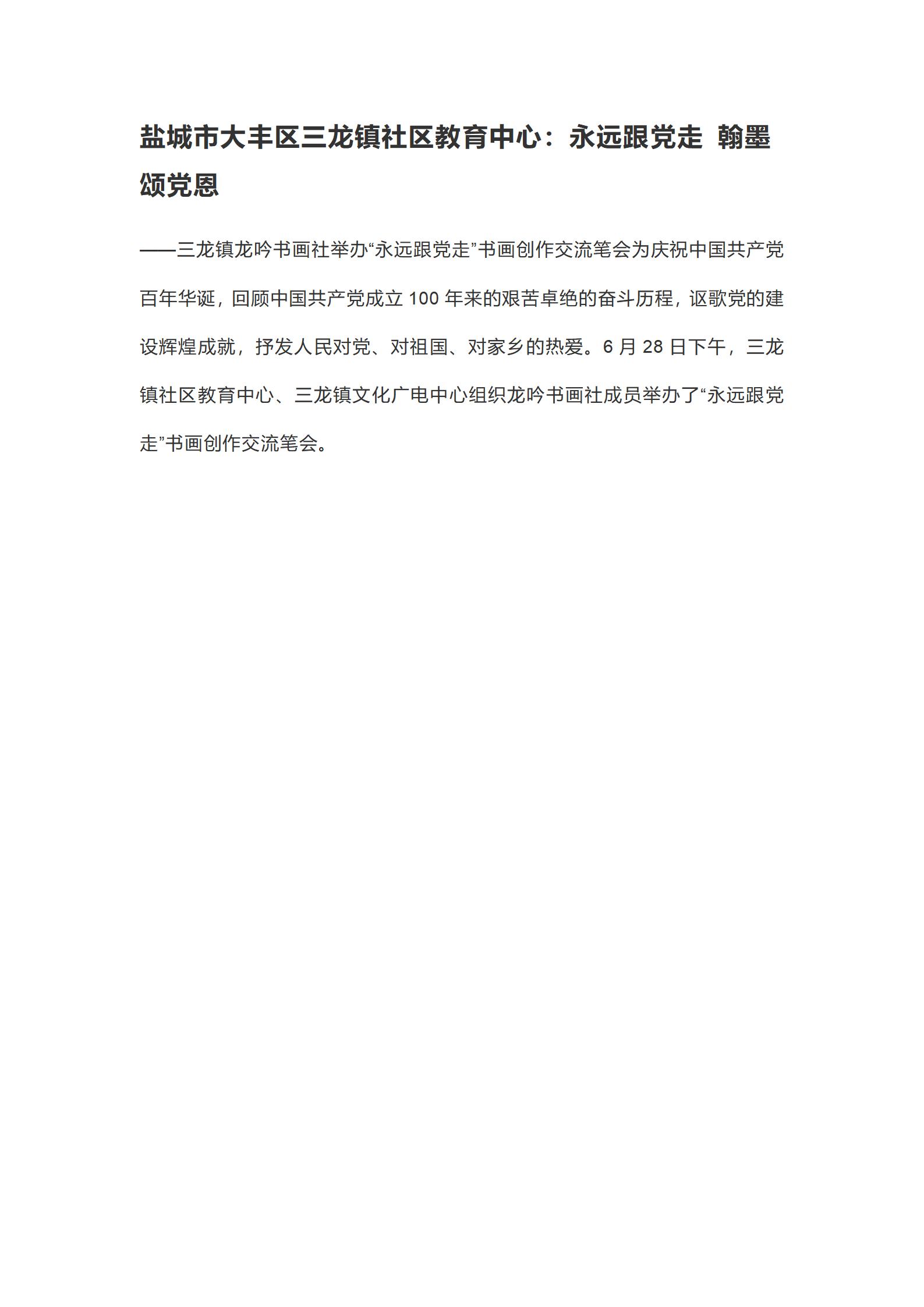 盐城市大丰区三龙镇社区教育中心：永远跟党走 翰墨颂党恩

——三龙镇龙吟书画社举办“永远跟党走”书画创作交流笔会为庆祝中国共产党百年华诞，回顾中国共产党成立 100 年来的艰苦卓绝的奋斗历程，讴歌党的建设辉煌成就，抒发人民对党、对祖国、对家乡的热爱。6 月 28 日下午，三龙镇社区教育中心、三龙镇文化广电中心组织龙吟书画社成员举办了“永远跟党走”书画创作交流笔会。